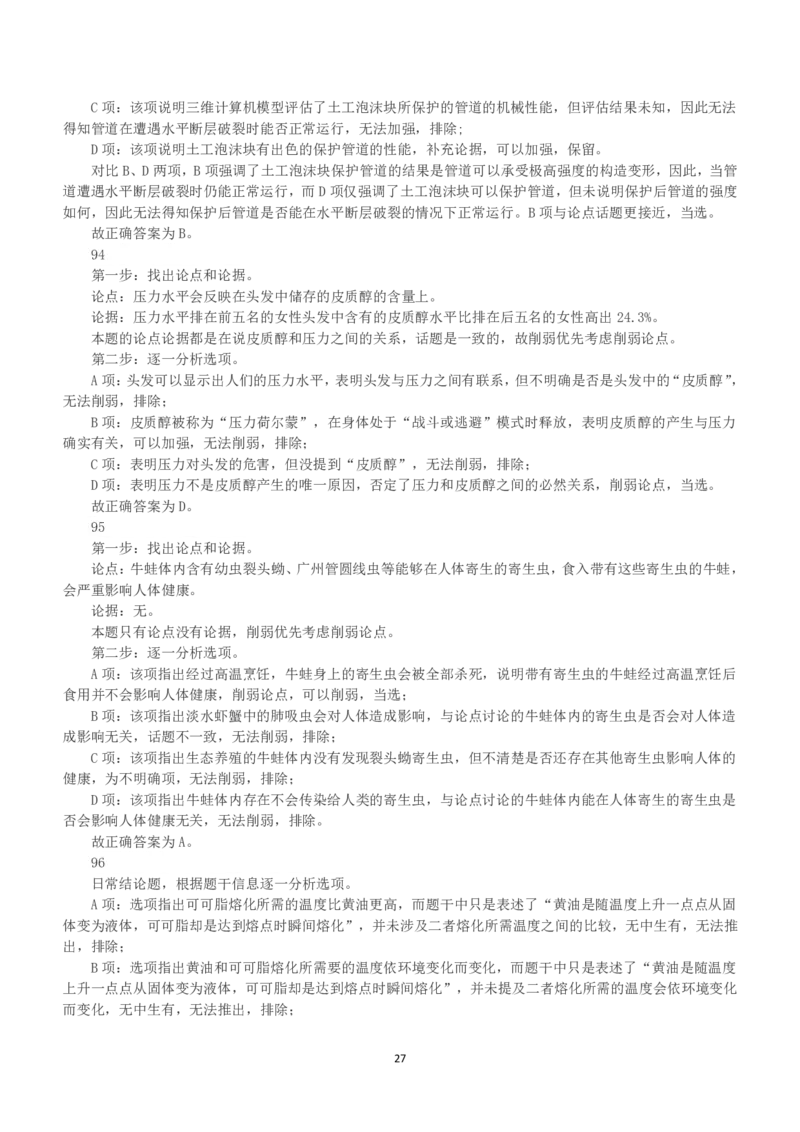 C 项：该项说明三维计算机模型评估了土工泡沫块所保护的管道的机械性能，但评估结果未知，因此无法得知管道在遭遇水平断层破裂时能否正常运行，无法加强，排除；

D 项：该项说明土工泡沫块有出色的保护管道的性能，补充论据，可以加强，保留。

对比 B、D 两项，B 项强调了土工泡沫块保护管道的结果是管道可以承受极高强度的构造变形，因此，当管道遭遇水平断层破裂时仍能正常运行，而 D 项仅强调了土工泡沫块可以保护管道，但未说明保护后管道的强度如何，因此无法得知保护后管道是否能在水平断层破裂的情况下正常运行。B 项与论点话题更接近，当选。

故正确答案为 B。

94

第一步：找出论点和论据。

论点：压力水平会反映在头发中储存的皮质醇的含量上。

论据：压力水平排在前五名的女性头发中含有的皮质醇水平比排在后五名的女性高出 24.3%。

本题的论点论据都是在说皮质醇和压力之间的关系，话题是一致的，故削弱优先考虑削弱论点。

第二步：逐一分析选项。

A 项：头发可以显示出人们的压力水平，表明头发与压力之间有联系，但不明确是否是头发中的“皮质醇”，无法削弱，排除；

B 项：皮质醇被称为“压力荷尔蒙”，在身体处于“战斗或逃避”模式时释放，表明皮质醇的产生与压力确实有关，可以加强，无法削弱，排除；

C 项：表明压力对头发的危害，但没提到“皮质醇”，无法削弱，排除；

D 项：表明压力不是皮质醇产生的唯一原因，否定了压力和皮质醇之间的必然关系，削弱论点，当选。

故正确答案为 D。

95

第一步：找出论点和论据。

论点：牛蛙体内含有幼虫裂头蚴、广州管圆线虫等能够在人体寄生的寄生虫，食入带有这些寄生虫的牛蛙，会严重影响人体健康。

论据：无。

本题只有论点没有论据，削弱优先考虑削弱论点。

第二步：逐一分析选项。

A 项：该项指出经过高温烹饪，牛蛙身上的寄生虫会被全部杀死，说明带有寄生虫的牛蛙经过高温烹饪后食用并不会影响人体健康，削弱论点，可以削弱，当选；

B 项：该项指出淡水虾蟹中的肺吸虫会对人体造成影响，与论点讨论的牛蛙体内的寄生虫是否会对人体造成影响无关，话题不一致，无法削弱，排除；

C 项：该项指出生态养殖的牛蛙体内没有发现裂头蚴寄生虫，但不清楚是否还存在其他寄生虫影响人体的健康，为不明确项，无法削弱，排除；

D 项：该项指出牛蛙体内存在不会传染给人类的寄生虫，与论点讨论的牛蛙体内能在人体寄生的寄生虫是否会影响人体健康无关，无法削弱，排除。

故正确答案为 A。

96

日常结论题，根据题干信息逐一分析选项。

A 项：选项指出可可脂熔化所需的温度比黄油更高，而题干中只是表述了“黄油是随温度上升一点点从固体变为液体，可可脂却是达到熔点时瞬间熔化”，并未涉及二者熔化所需温度之间的比较，无中生有，无法推出，排除；

B 项：选项指出黄油和可可脂熔化所需要的温度依环境变化而变化，而题干中只是表述了“黄油是随温度上升一点点从固体变为液体，可可脂却是达到熔点时瞬间熔化”，并未提及二者熔化所需的温度会依环境变化而变化，无中生有，无法推出，排除；

27